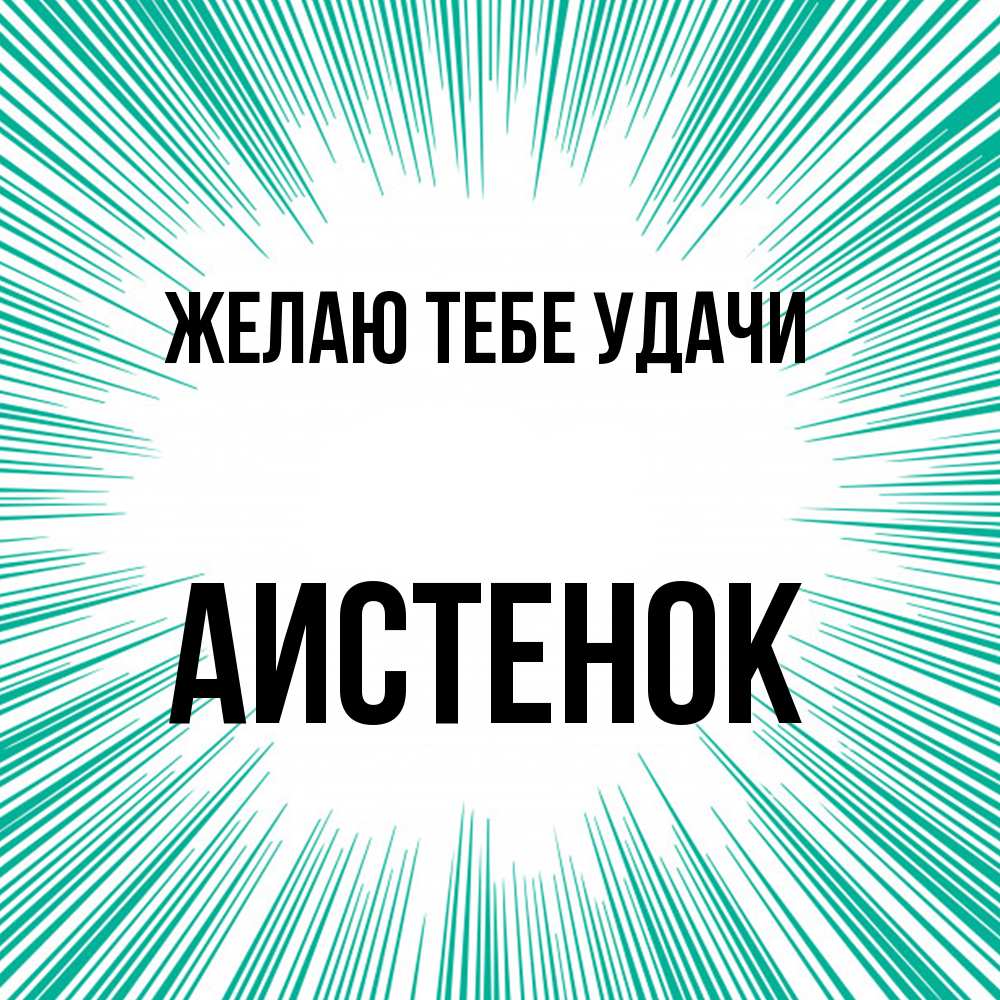 ЖЕЛАЮ ТЕБЕ УДАЧИ

АИСТЕНОК